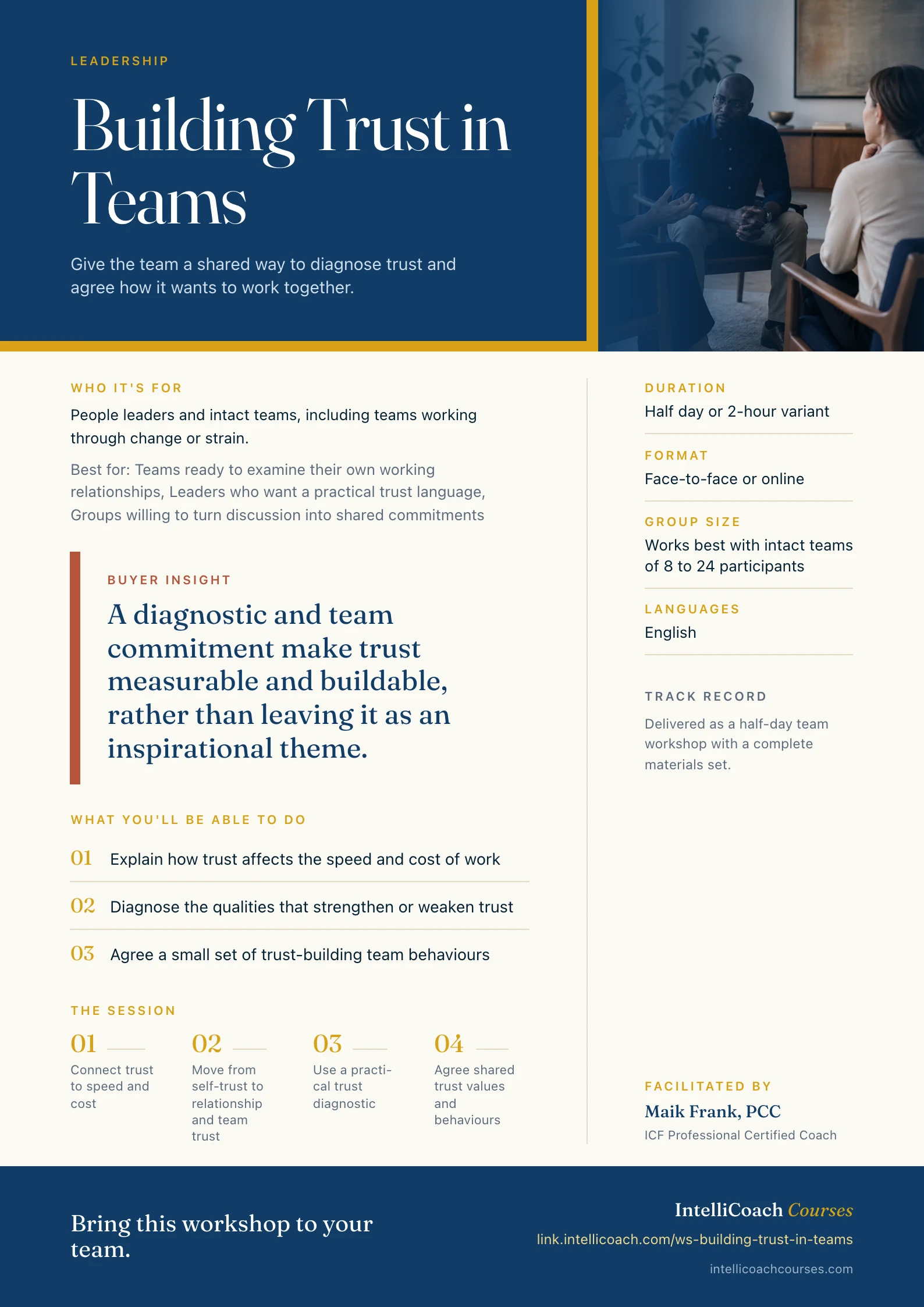 LEADERSHIP

Building Trust in Teams

Give the team a shared way to diagnose trust and agree how it wants to work together.

WHO IT'S FOR

People leaders and intact teams, including teams working through change or strain.

Best for: Teams ready to examine their own working relationships, Leaders who want a practical trust language, Groups willing to turn discussion into shared commitments

BUYER INSIGHT

A diagnostic and team commitment make trust measurable and buildable, rather than leaving it as an inspirational theme.

WHAT YOU'LL BE ABLE TO DO

01 Explain how trust affects the speed and cost of work

02 Diagnose the qualities that strengthen or weaken trust

03 Agree a small set of trust-building team behaviours

THE SESSION

01 Connect trust to speed and cost

02 Move from self-trust to relationship and team trust

03 Use a practical trust diagnostic

04 Agree shared trust values and behaviours

DURATION
Half day or 2-hour variant

FORMAT
Face-to-face or online

GROUP SIZE
Works best with intact teams of 8 to 24 participants

LANGUAGES
English

TRACK RECORD
Delivered as a half-day team workshop with a complete materials set.

FACILITATED BY
Maik Frank, PCC
ICF Professional Certified Coach

Bring this workshop to your team.

IntelliCoach Courses
link.intellicoach.com/ws-building-trust-in-teams
intellicoachcourses.com